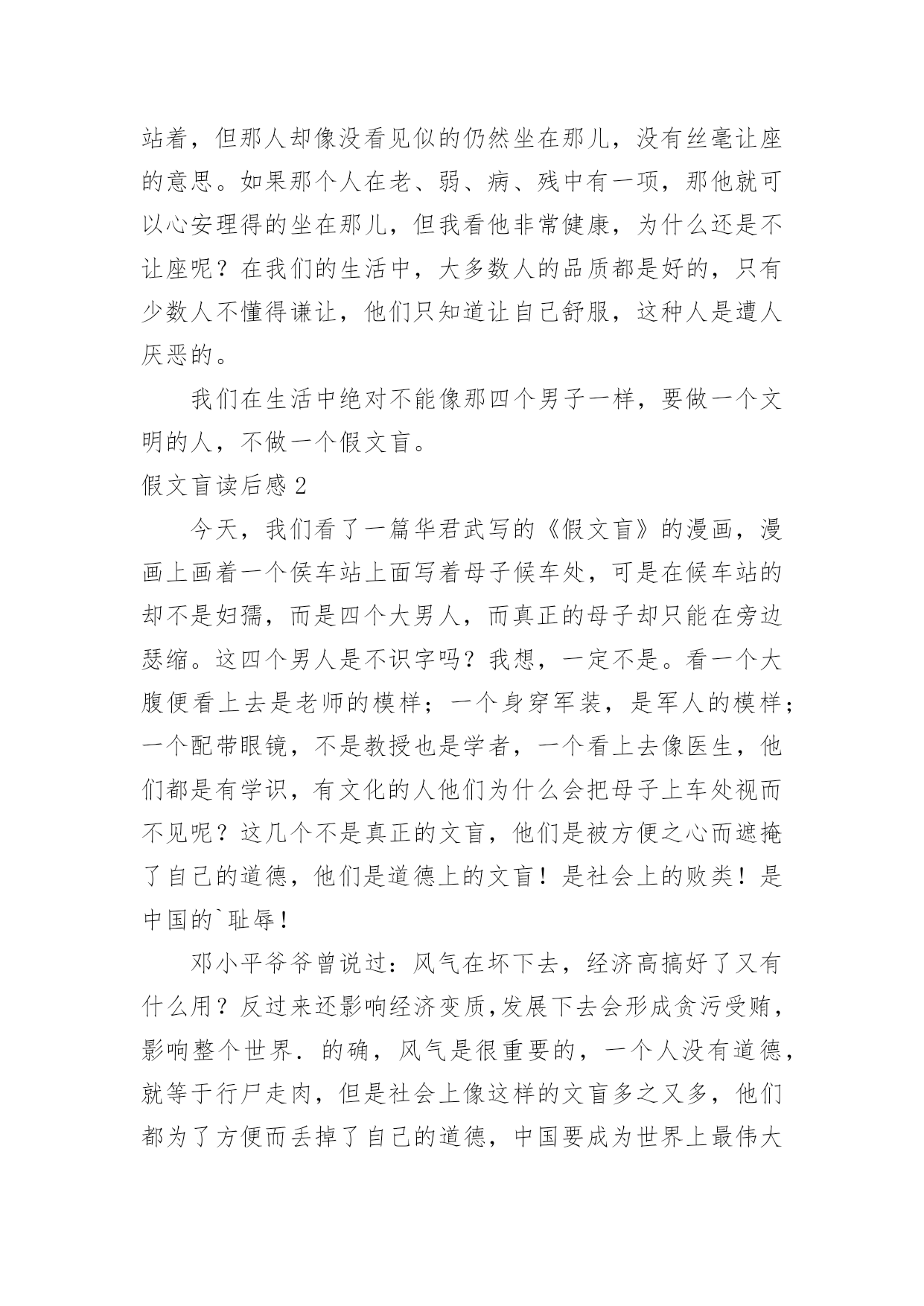 站着，但那人却像没看见似的仍然坐在那儿，没有丝毫让座的意思。如果那个人在老、弱、病、残中有一项，那他就可以心安理得的坐在那儿，但我看他非常健康，为什么还是不让座呢？在我们的生活中，大多数人的品质都是好的，只有少数人不懂得谦让，他们只知道让自己舒服，这种人是遭人厌恶的。

我们在生活中绝对不能像那四个男子一样，要做一个文明的人，不做一个假文盲。

假文盲读后感2

今天，我们看了一篇华君武写的《假文盲》的漫画，漫画上画着一个侯车站上面写着母子候车处，可是在候车站的却不是妇孺，而是四个大男人，而真正的母子却只能在旁边瑟缩。这四个男人是不识字吗？我想，一定不是。看一个大腹便看上去是老师的模样；一个身穿军装，是军人的模样；一个配带眼镜，不是教授也是学者，一个看上去像医生，他们都是有学识，有文化的人他们为什么会把母子上车处视而不见呢？这几个不是真正的文盲，他们是被方便之心而遮掩了自己的道德，他们是道德上的文盲！是社会上的败类！是中国的`耻辱！

邓小平爷爷曾说过：风气在坏下去，经济高搞好了又有什么用？反过来还影响经济变质,发展下去会形成贪污受贿，影响整个世界．的确，风气是很重要的，一个人没有道德，就等于行尸走肉，但是社会上像这样的文盲多之又多，他们都为了方便而丢掉了自己的道德，中国要成为世界上最伟大